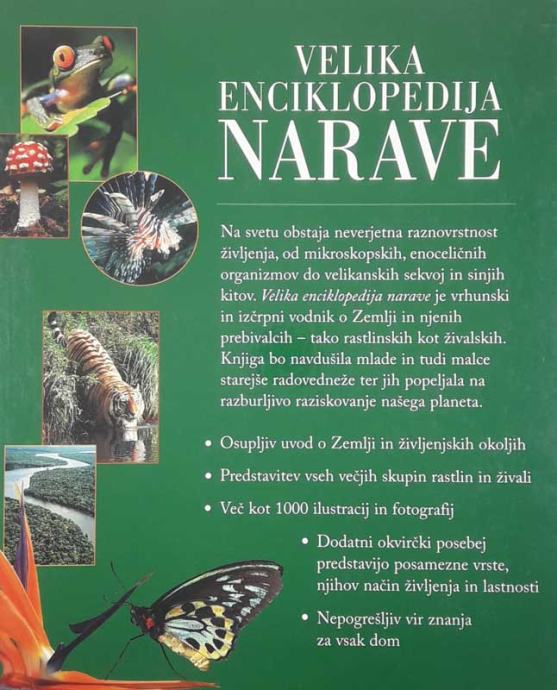 VELIKA
ENCIKLOPEDIJA
NARAVE

Na svetu obstaja neverjetna raznovrstnost življenja, od mikroskopskih, enoceličnih organizmov do velikanskih sekvoj in sinjih kitov. Velika enciklopedija narave je vrhunski in izčrpni vodnik o Zemlji in njenih prebivalcih – tako rastlinskih kot živalskih. Knjiga bo navdušila mlade in tudi malce starejše radovedneže ter jih popeljala na razburljivo raziskovanje našega planeta.

• Osupljiv uvod o Zemlji in življenjskih okoljih

• Predstavitev vseh večjih skupin rastlin in živali

• Več kot 1000 ilustracij in fotografij

• Dodatni okvirčki posebej predstavijo posamezne vrste, njihov način življenja in lastnosti

• Nepogrešljiv vir znanja za vsak dom